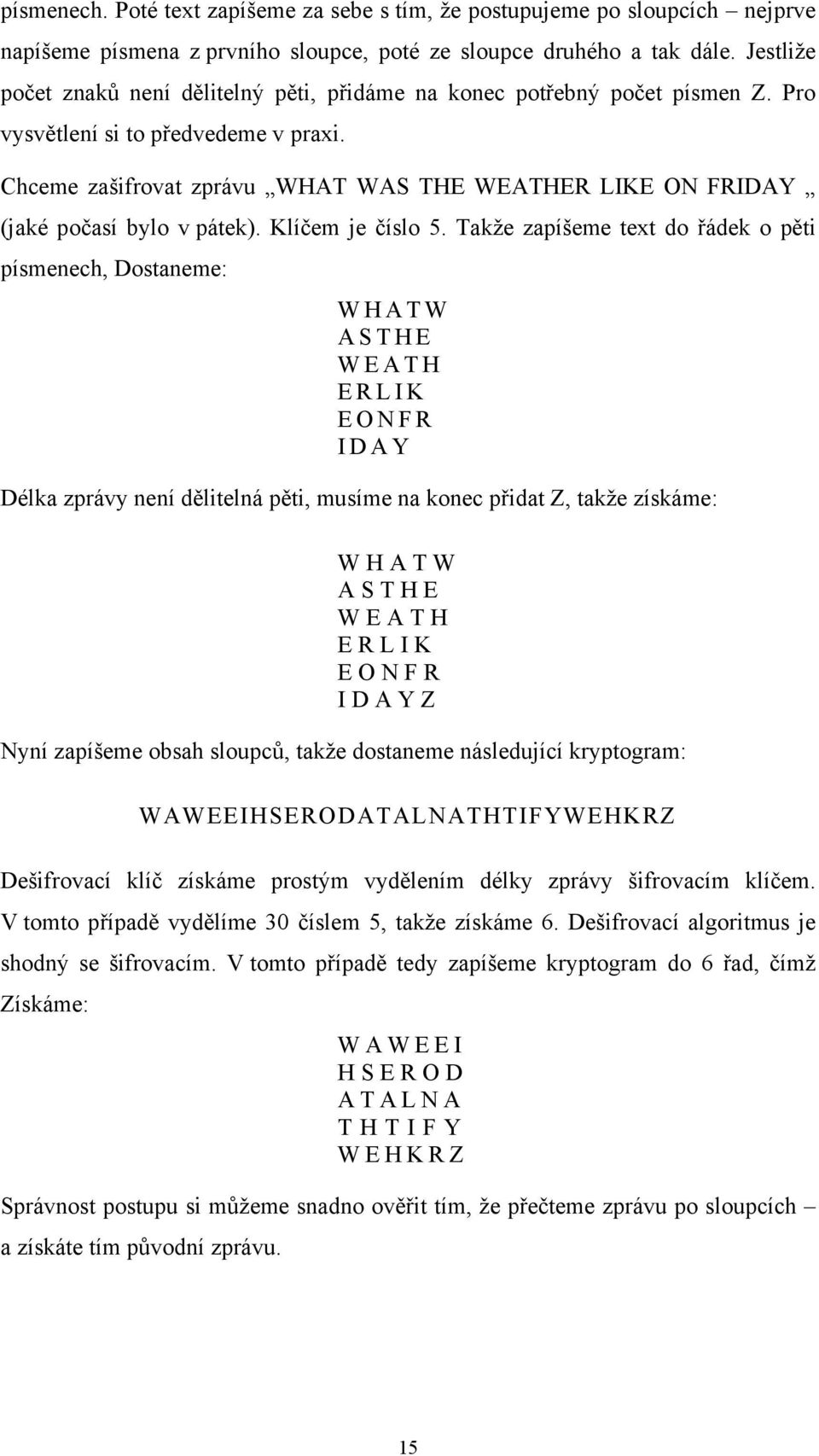 písmenech. Poté text zapíšeme za sebe s tím, že postupujeme po sloupcích – nejprve napíšeme písmena z prvního sloupce, poté ze sloupce druhého a tak dále. Jestliže počet znaků není dělitelný pěti, přidáme na konec potřebný počet písmen Z. Pro vysvětlení si to předvedeme v praxi.

Chceme zašifrovat zprávu „WHAT WAS THE WEATHER LIKE ON FRIDAY „ (jaké počasí bylo v pátek). Klíčem je číslo 5. Takže zapíšeme text do řádek o pěti písmenech, Dostaneme:

W H A T W
A S T H E
W E A T H
E R L I K
E O N F R
I D A Y

Délka zprávy není dělitelná pěti, musíme na konec přidat Z, takže získáme:

W H A T W
A S T H E
W E A T H
E R L I K
E O N F R
I D A Y Z

Nyní zapíšeme obsah sloupců, takže dostaneme následující kryptogram:

WAWEEIHSERODATALNATHTIFYWEHKRZ

Dešifrovací klíč získáme prostým vydělením délky zprávy šifrovacím klíčem. V tomto případě vydělíme 30 číslem 5, takže získáme 6. Dešifrovací algoritmus je shodný se šifrovacím. V tomto případě tedy zapíšeme kryptogram do 6 řad, čímž Získáme:

W A W E E I
H S E R O D
A T A L N A
T H T I F Y
W E H K R Z

Správnost postupu si můžeme snadno ověřit tím, že přečteme zprávu po sloupcích – a získáte tím původní zprávu.

15